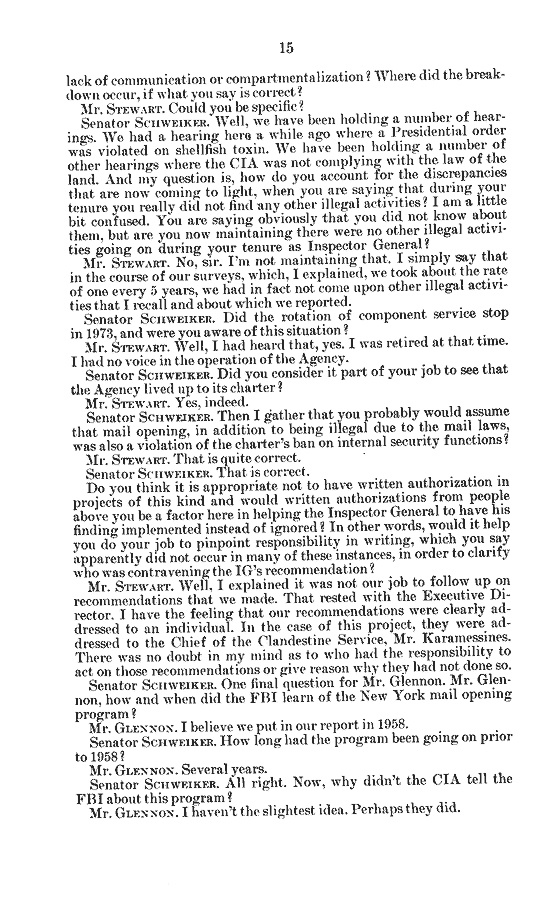 15

lack of communication or compartmentalization? Where did the breakdown occur, if what you say is correct?

Mr. STEWART. Could you be specific?

Senator SCHWEIKER. Well, we have been holding a number of hearings. We had a hearing here a while ago where a Presidential order was violated on shellfish toxin. We have been holding a number of other hearings where the CIA was not complying with the law of the land. And my question is, how do you account for the discrepancies that are now coming to light, when you are saying that during your tenure you really did not find any other illegal activities? I am a little bit confused. You are saying obviously that you did not know about them, but are you now maintaining there were no other illegal activities going on during your tenure as Inspector General?

Mr. STEWART. No, sir. I'm not maintaining that. I simply say that in the course of our surveys, which, I explained, we took about the rate of one every 5 years, we had in fact not come upon other illegal activities that I recall and about which we reported.

Senator SCHWEIKER. Did the rotation of component service stop in 1973, and were you aware of this situation?

Mr. STEWART. Well, I had heard that, yes. I was retired at that time. I had no voice in the operation of the Agency.

Senator SCHWEIKER. Did you consider it part of your job to see that the Agency lived up to its charter?

Mr. STEWART. Yes, indeed.

Senator SCHWEIKER. Then I gather that you probably would assume that mail opening, in addition to being illegal due to the mail laws, was also a violation of the charter's ban on internal security functions?

Mr. STEWART. That is quite correct.

Senator SCHWEIKER. That is correct.

Do you think it is appropriate not to have written authorization in projects of this kind and would written authorizations from people above you be a factor here in helping the Inspector General to have his finding implemented instead of ignored? In other words, would it help you do your job to pinpoint responsibility in writing, which you say apparently did not occur in many of these instances, in order to clarify who was contravening the IG's recommendation?

Mr. STEWART. Well, I explained it was not our job to follow up on recommendations that we made. That rested with the Executive Director. I have the feeling that our recommendations were clearly addressed to an individual. In the case of this project, they were addressed to the Chief of the Clandestine Service, Mr. Karamessines. There was no doubt in my mind as to who had the responsibility to act on those recommendations or give reason why they had not done so.

Senator SCHWEIKER. One final question for Mr. Glennon. Mr. Glennon, how and when did the FBI learn of the New York mail opening program?

Mr. GLENNON. I believe we put in our report in 1958.

Senator SCHWEIKER. How long had the program been going on prior to 1958?

Mr. GLENNON. Several years.

Senator SCHWEIKER. All right. Now, why didn't the CIA tell the FBI about this program?

Mr. GLENNON. I haven't the slightest idea. Perhaps they did.